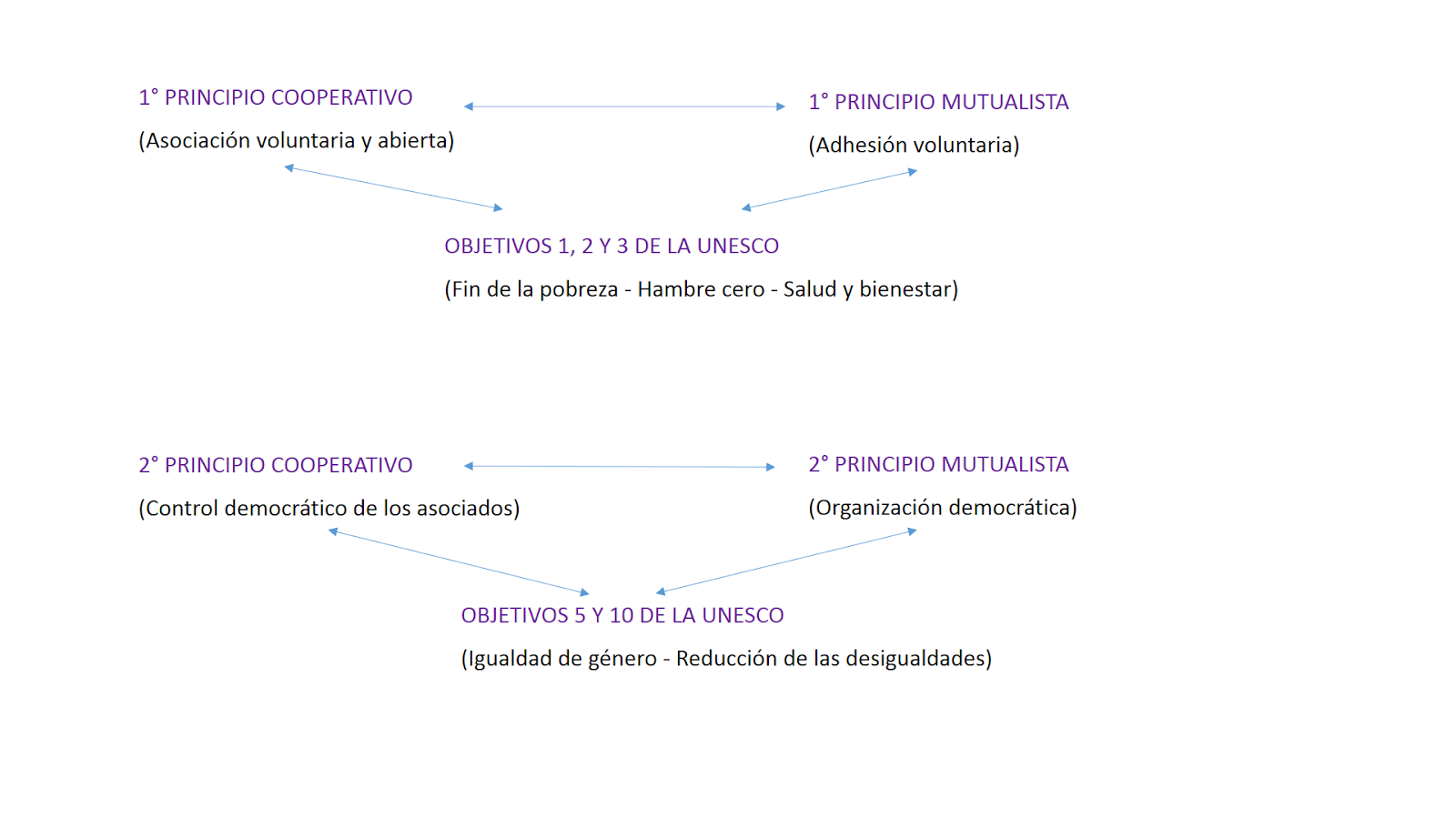 1° PRINCIPIO COOPERATIVO

(Asociación voluntaria y abierta)

1° PRINCIPIO MUTUALISTA

(Adhesión voluntaria)

OBJETIVOS 1, 2 Y 3 DE LA UNESCO

(Fin de la pobreza - Hambre cero - Salud y bienestar)

2° PRINCIPIO COOPERATIVO

(Control democrático de los asociados)

2° PRINCIPIO MUTUALISTA

(Organización democrática)

OBJETIVOS 5 Y 10 DE LA UNESCO

(Igualdad de género - Reducción de las desigualdades)